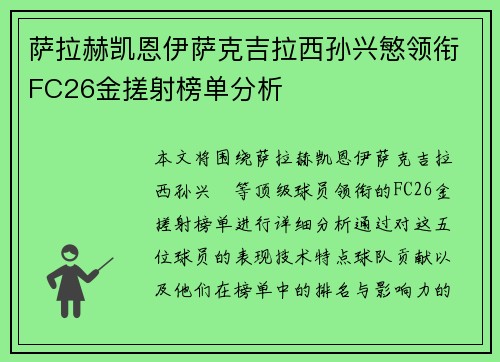 萨拉赫凯恩伊萨克吉拉西孙兴慜领衔FC26金搓射榜单分析

本文将围绕萨拉赫凯恩伊萨克吉拉西孙兴　等顶级球员领衔的FC26金搓射榜单进行详细分析通过对这五位球员的表现技术特点球队贡献以及他们在榜单中的排名与影响力的